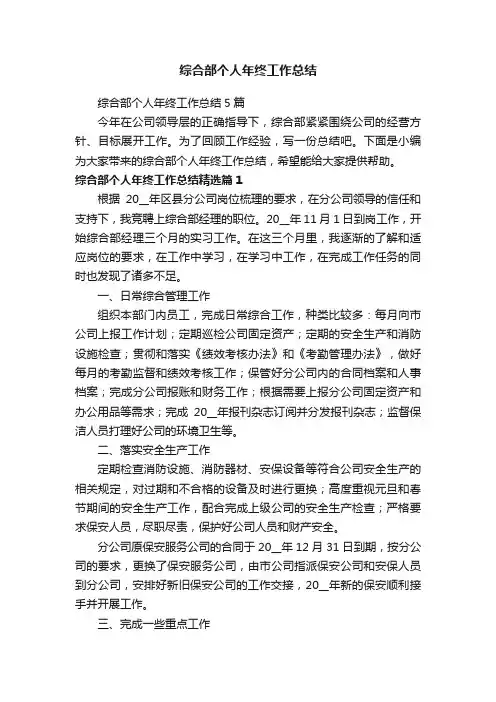 综合部个人年终工作总结

综合部个人年终工作总结 5 篇

今年在公司领导层的正确指导下，综合部紧紧围绕公司的经营方针、目标展开工作。为了回顾工作经验，写一份总结吧。下面是小编为大家带来的综合部个人年终工作总结，希望能给大家提供帮助。

综合部个人年终工作总结精选篇 1

根据 20__年区县分公司岗位梳理的要求，在分公司领导的信任和支持下，我竞聘上综合部经理的职位。20__年 11 月 1 日到岗工作，开始综合部经理三个月的实习工作。在这三个月里，我逐渐的了解和适应岗位的要求，在工作中学习，在学习中工作，在完成工作任务的同时也发现了诸多不足。

一、日常综合管理工作

组织本部门内员工，完成日常综合工作，种类比较多：每月向市公司上报工作计划；定期巡检公司固定资产；定期的安全生产和消防设施检查；贯彻和落实《绩效考核办法》和《考勤管理办法》，做好每月的考勤监督和绩效考核工作；保管好分公司内的合同档案和人事档案；完成分公司报账和财务工作；根据需要上报分公司固定资产和办公用品等需求；完成 20__年报刊杂志订阅并分发报刊杂志；监督保洁人员打理好公司的环境卫生等。

二、落实安全生产工作

定期检查消防设施、消防器材、安保设备等符合公司安全生产的相关规定，对过期和不合格的设备及时进行更换；高度重视元旦和春节期间的安全生产工作，配合完成上级公司的安全生产检查；严格要求保安人员，尽职尽责，保护好公司人员和财产安全。

分公司原保安服务公司的合同于 20__年 12 月 31 日到期，按分公司的要求，更换了保安服务公司，由市公司指派保安公司和安保人员到分公司，安排好新旧保安公司的工作交接，20__年新的保安顺利接手并开展工作。

三、完成一些重点工作